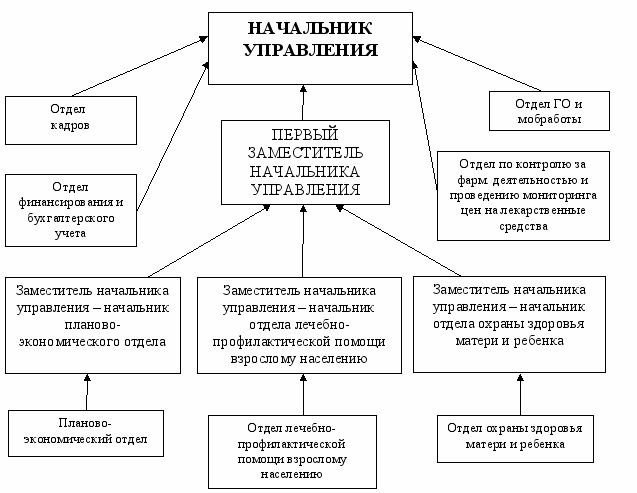 НАЧАЛЬНИК УПРАВЛЕНИЯ

Отдел кадров

Отдел ГО и мобработы

ПЕРВЫЙ ЗАМЕСТИТЕЛЬ НАЧАЛЬНИКА УПРАВЛЕНИЯ

Отдел финансирования и бухгалтерского учета

Отдел по контролю за фарм. деятельностью и проведению мониторинга цен на лекарственные средства

Заместитель начальника управления – начальник планово-экономического отдела

Заместитель начальника управления – начальник отдела лечебно-профилактической помощи взрослому населению

Заместитель начальника управления – начальник отдела охраны здоровья матери и ребенка

Планово-экономический отдел

Отдел лечебно-профилактической помощи взрослому населению

Отдел охраны здоровья матери и ребенка